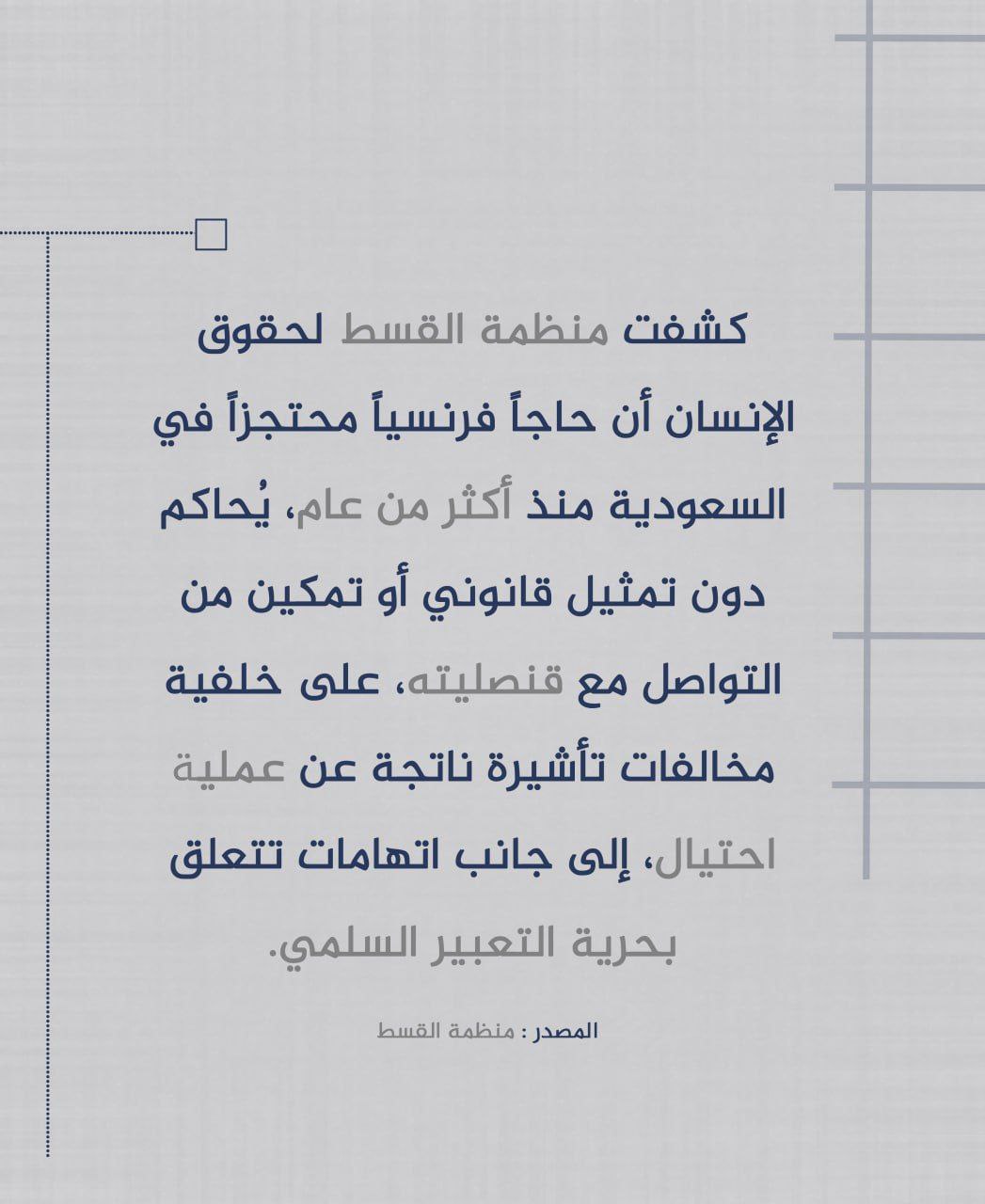 كشفت منظمة القسط لحقوق الإنسان أن حاجاً فرنسياً محتجزاً في السعودية منذ أكثر من عام، يُحاكم دون تمثيل قانوني أو تمكين من التواصل مع قنصليته، على خلفية مخالفات تأشيرة ناتجة عن عملية احتيال، إلى جانب اتهامات تتعلق بحرية التعبير السلمي.

المصدر : منظمة القسط